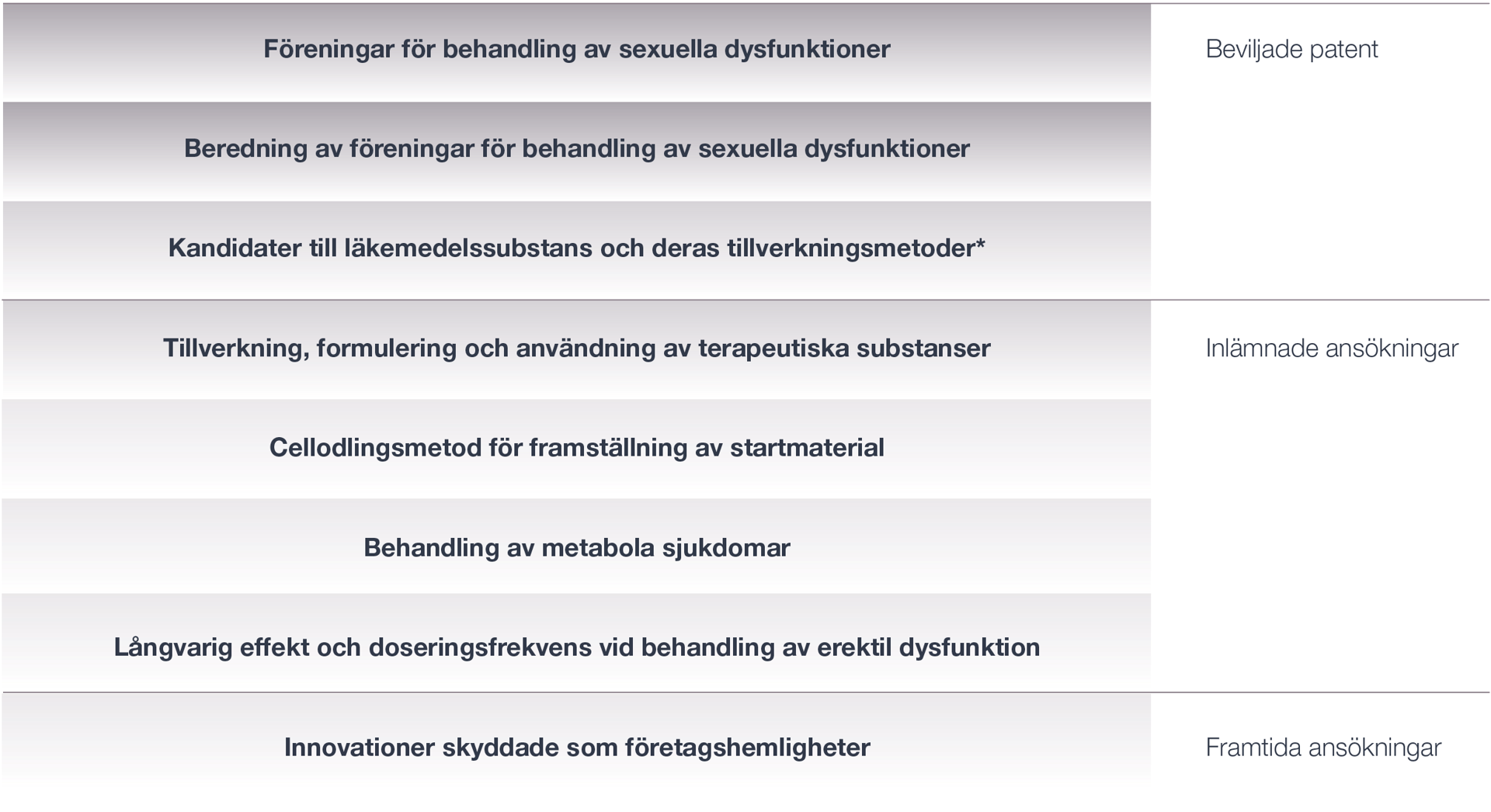 | | |
|---|---|
| Föreningar för behandling av sexuella dysfunktioner | Beviljade patent |
| Beredning av föreningar för behandling av sexuella dysfunktioner | |
| Kandidater till läkemedelssubstans och deras tillverkningsmetoder* | |
| Tillverkning, formulering och användning av terapeutiska substanser | Inlämnade ansökningar |
| Cellodlingsmetod för framställning av startmaterial | |
| Behandling av metabola sjukdomar | |
| Långvarig effekt och doseringsfrekvens vid behandling av erektil dysfunktion | |
| Innovationer skyddade som företagshemligheter | Framtida ansökningar |